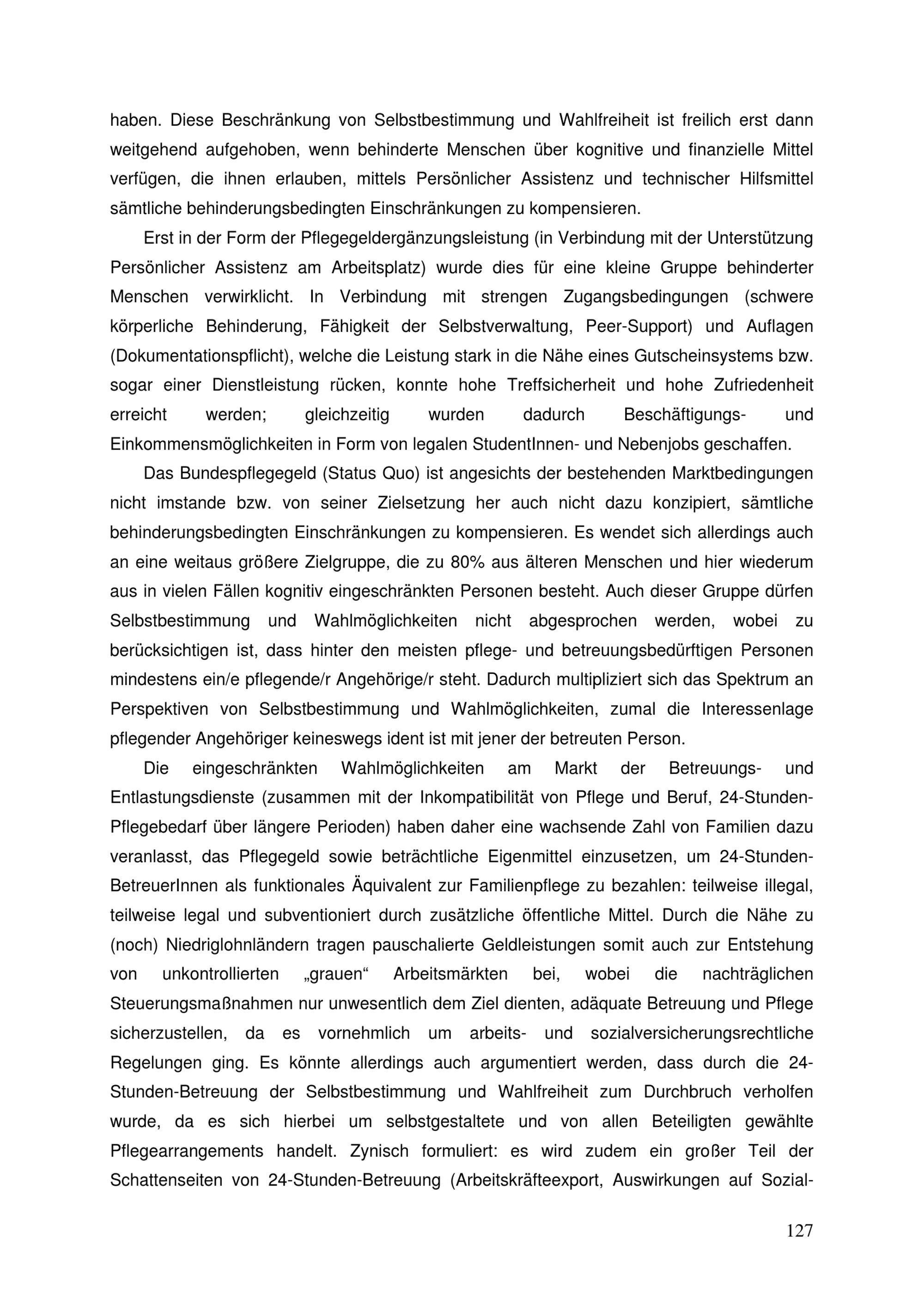 haben. Diese Beschränkung von Selbstbestimmung und Wahlfreiheit ist freilich erst dann weitgehend aufgehoben, wenn behinderte Menschen über kognitive und finanzielle Mittel verfügen, die ihnen erlauben, mittels Persönlicher Assistenz und technischer Hilfsmittel sämtliche behinderungsbedingten Einschränkungen zu kompensieren.

Erst in der Form der Pflegegeldergänzungsleistung (in Verbindung mit der Unterstützung Persönlicher Assistenz am Arbeitsplatz) wurde dies für eine kleine Gruppe behinderter Menschen verwirklicht. In Verbindung mit strengen Zugangsbedingungen (schwere körperliche Behinderung, Fähigkeit der Selbstverwaltung, Peer-Support) und Auflagen (Dokumentationspflicht), welche die Leistung stark in die Nähe eines Gutscheinsystems bzw. sogar einer Dienstleistung rücken, konnte hohe Treffsicherheit und hohe Zufriedenheit erreicht werden; gleichzeitig wurden dadurch Beschäftigungs- und Einkommensmöglichkeiten in Form von legalen StudentInnen- und Nebenjobs geschaffen.

Das Bundespflegegeld (Status Quo) ist angesichts der bestehenden Marktbedingungen nicht imstande bzw. von seiner Zielsetzung her auch nicht dazu konzipiert, sämtliche behinderungsbedingten Einschränkungen zu kompensieren. Es wendet sich allerdings auch an eine weitaus größere Zielgruppe, die zu 80% aus älteren Menschen und hier wiederum aus in vielen Fällen kognitiv eingeschränkten Personen besteht. Auch dieser Gruppe dürfen Selbstbestimmung und Wahlmöglichkeiten nicht abgesprochen werden, wobei zu berücksichtigen ist, dass hinter den meisten pflege- und betreuungsbedürftigen Personen mindestens ein/e pflegende/r Angehörige/r steht. Dadurch multipliziert sich das Spektrum an Perspektiven von Selbstbestimmung und Wahlmöglichkeiten, zumal die Interessenlage pflegender Angehöriger keineswegs ident ist mit jener der betreuten Person.

Die eingeschränkten Wahlmöglichkeiten am Markt der Betreuungs- und Entlastungsdienste (zusammen mit der Inkompatibilität von Pflege und Beruf, 24-Stunden-Pflegebedarf über längere Perioden) haben daher eine wachsende Zahl von Familien dazu veranlasst, das Pflegegeld sowie beträchtliche Eigenmittel einzusetzen, um 24-Stunden-BetreuerInnen als funktionales Äquivalent zur Familienpflege zu bezahlen: teilweise illegal, teilweise legal und subventioniert durch zusätzliche öffentliche Mittel. Durch die Nähe zu (noch) Niedriglohnländern tragen pauschalierte Geldleistungen somit auch zur Entstehung von unkontrollierten „grauen“ Arbeitsmärkten bei, wobei die nachträglichen Steuerungsmaßnahmen nur unwesentlich dem Ziel dienten, adäquate Betreuung und Pflege sicherzustellen, da es vornehmlich um arbeits- und sozialversicherungsrechtliche Regelungen ging. Es könnte allerdings auch argumentiert werden, dass durch die 24-Stunden-Betreuung der Selbstbestimmung und Wahlfreiheit zum Durchbruch verholfen wurde, da es sich hierbei um selbstgestaltete und von allen Beteiligten gewählte Pflegearrangements handelt. Zynisch formuliert: es wird zudem ein großer Teil der Schattenseiten von 24-Stunden-Betreuung (Arbeitskräfteexport, Auswirkungen auf Sozial-

127